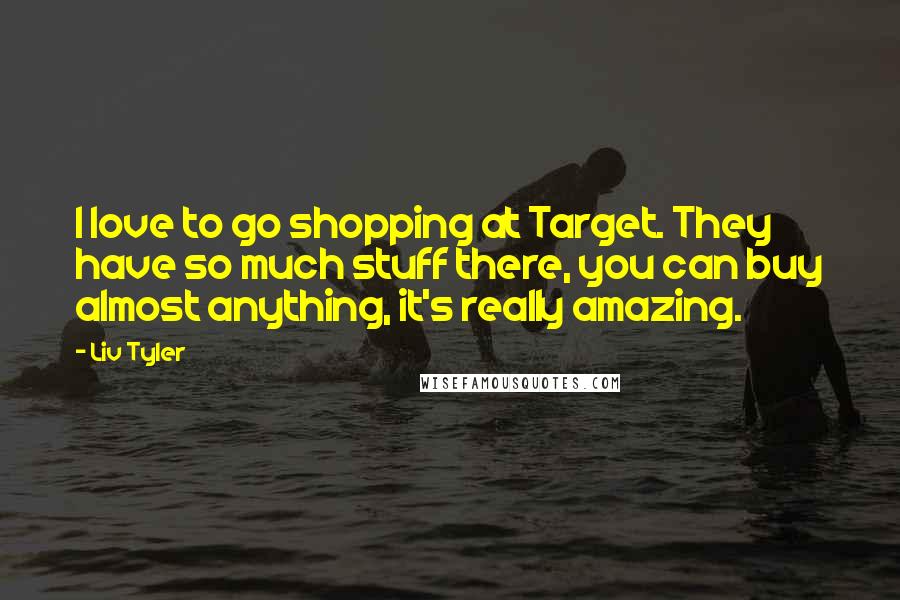 I love to go shopping at Target. They have so much stuff there, you can buy almost anything, it's really amazing.

- Liv Tyler

WISEFAMOUSQUOTES.COM